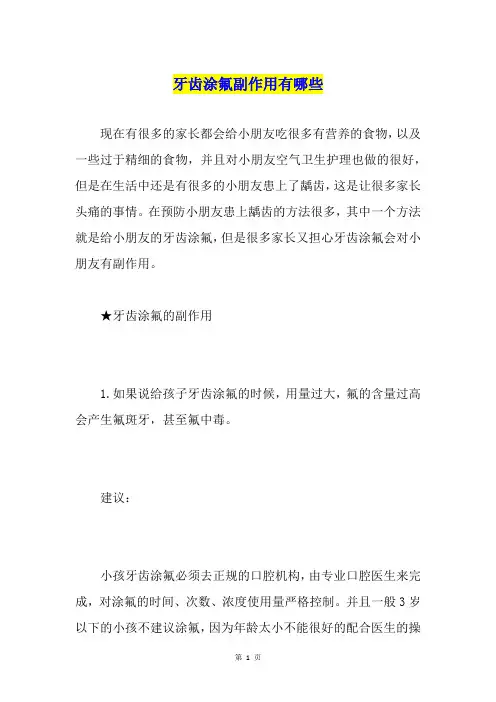 牙齿涂氟副作用有哪些

现在有很多的家长都会给小朋友吃很多有营养的食物，以及一些过于精细的食物，并且对小朋友空气卫生护理也做的很好，但是在生活中还是有很多的小朋友患上了龋齿，这是让很多家长头痛的事情。在预防小朋友患上龋齿的方法很多，其中一个方法就是给小朋友的牙齿涂氟，但是很多家长又担心牙齿涂氟会对小朋友有副作用。

★牙齿涂氟的副作用

1.如果说给孩子牙齿涂氟的时候，用量过大，氟的含量过高会产生氟斑牙，甚至氟中毒。

建议：

小孩牙齿涂氟必须去正规的口腔机构，由专业口腔医生来完成，对涂氟的时间、次数、浓度使用量严格控制。并且一般3岁以下的小孩不建议涂氟，因为年龄太小不能很好的配合医生的操

第 1 页